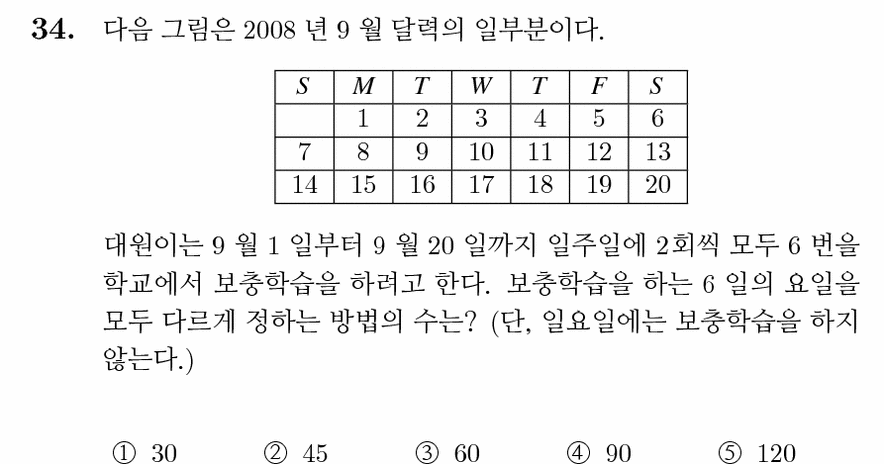 **34.** 다음 그림은 2008 년 9 월 달력의 일부분이다.

| $S$ | $M$ | $T$ | $W$ | $T$ | $F$ | $S$ |
|---|---|---|---|---|---|---|
|  | 1 | 2 | 3 | 4 | 5 | 6 |
| 7 | 8 | 9 | 10 | 11 | 12 | 13 |
| 14 | 15 | 16 | 17 | 18 | 19 | 20 |

대원이는 9 월 1 일부터 9 월 20 일까지 일주일에 2회씩 모두 6 번을 학교에서 보충학습을 하려고 한다. 보충학습을 하는 6 일의 요일을 모두 다르게 정하는 방법의 수는? (단, 일요일에는 보충학습을 하지 않는다.)

① 30 ② 45 ③ 60 ④ 90 ⑤ 120